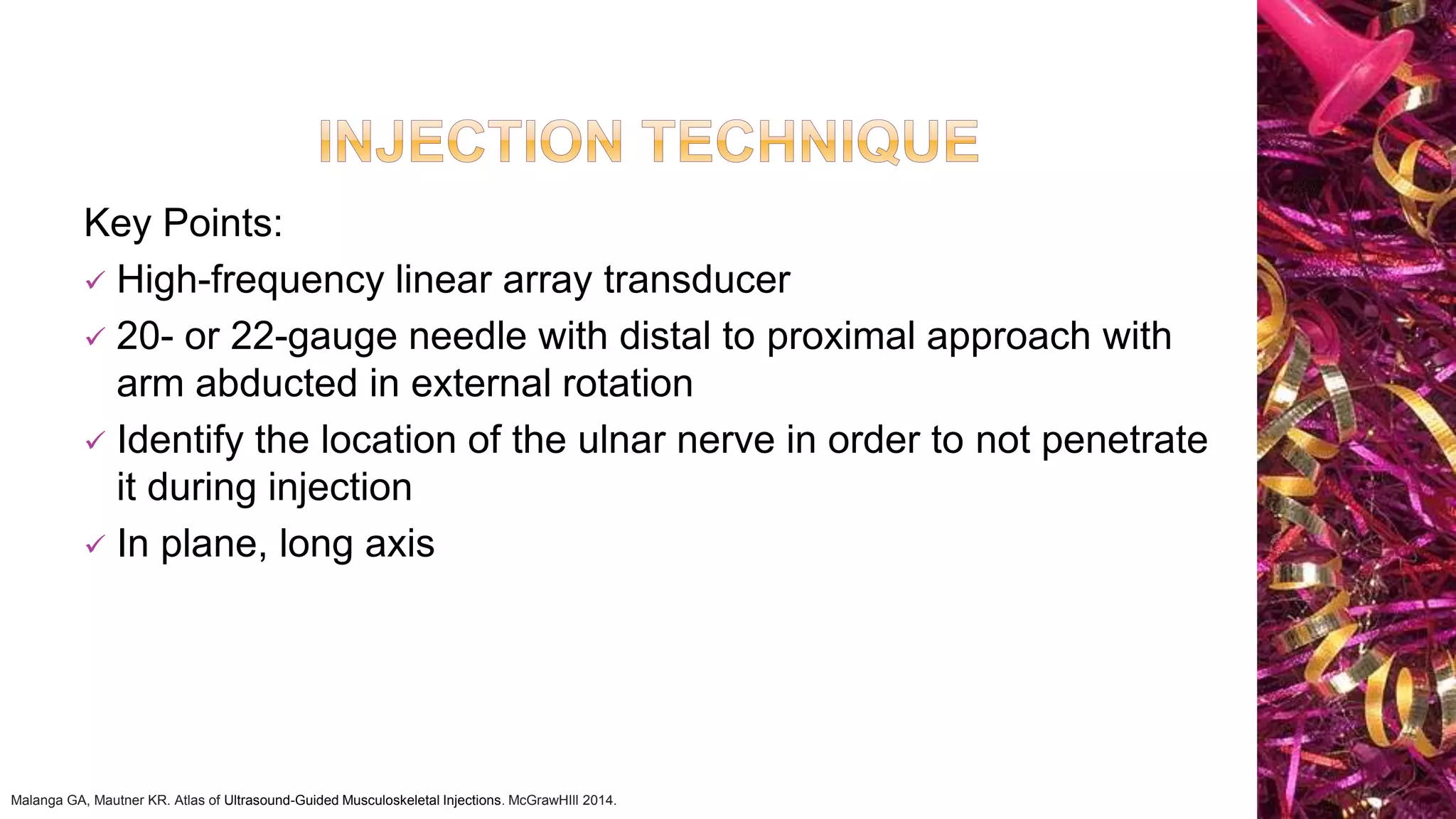 INJECTION TECHNIQUE

Key Points:

✓ High-frequency linear array transducer

✓ 20- or 22-gauge needle with distal to proximal approach with arm abducted in external rotation

✓ Identify the location of the ulnar nerve in order to not penetrate it during injection

✓ In plane, long axis

Malanga GA, Mautner KR. Atlas of Ultrasound-Guided Musculoskeletal Injections. McGrawHIll 2014.